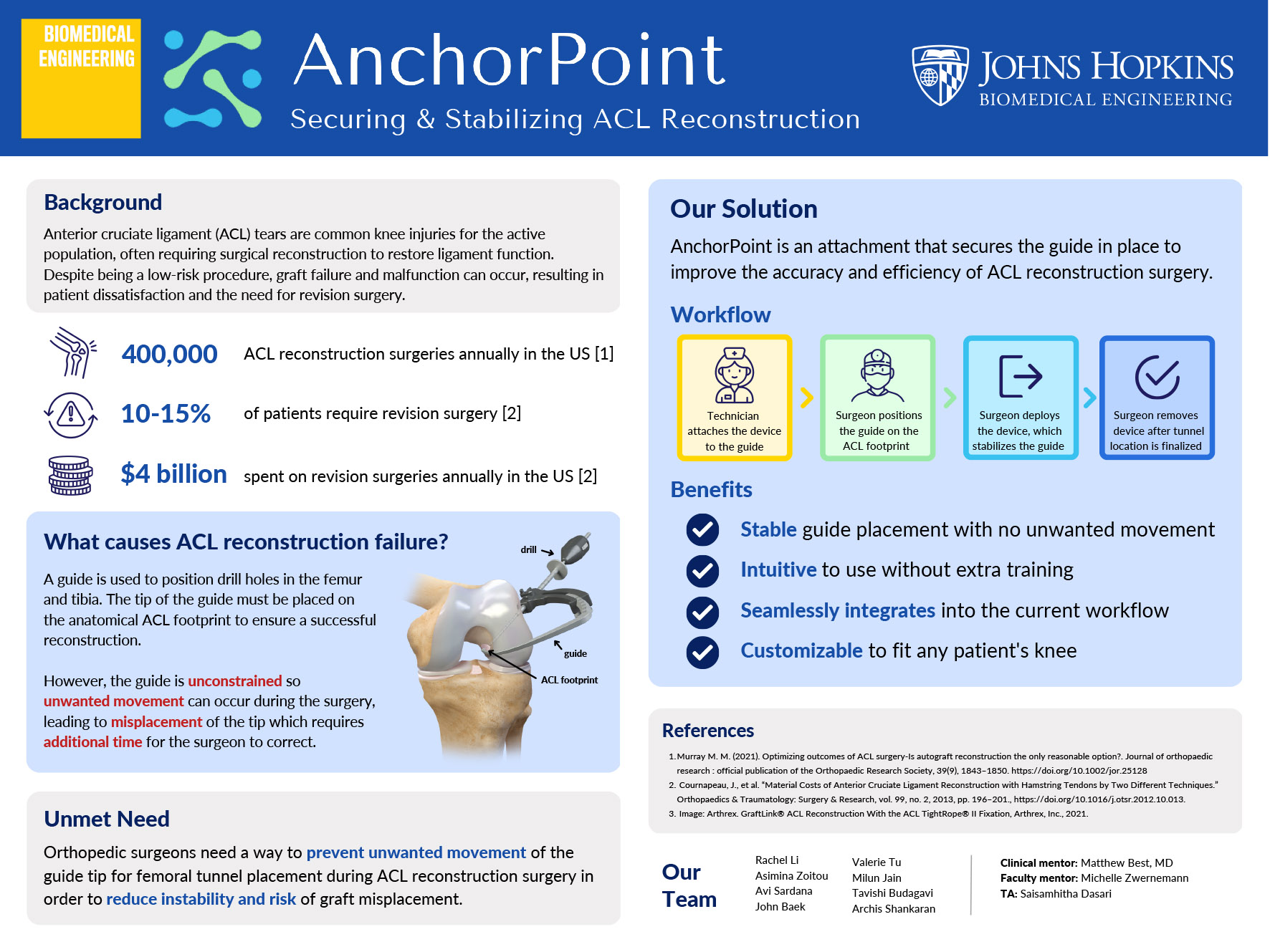 BIOMEDICAL ENGINEERING

AnchorPoint

Securing & Stabilizing ACL Reconstruction

JOHNS HOPKINS
BIOMEDICAL ENGINEERING

Background

Anterior cruciate ligament (ACL) tears are common knee injuries for the active population, often requiring surgical reconstruction to restore ligament function. Despite being a low-risk procedure, graft failure and malfunction can occur, resulting in patient dissatisfaction and the need for revision surgery.

400,000 ACL reconstruction surgeries annually in the US [1]

10-15% of patients require revision surgery [2]

$4 billion spent on revision surgeries annually in the US [2]

What causes ACL reconstruction failure?

A guide is used to position drill holes in the femur and tibia. The tip of the guide must be placed on the anatomical ACL footprint to ensure a successful reconstruction.

However, the guide is unconstrained so unwanted movement can occur during the surgery, leading to misplacement of the tip which requires additional time for the surgeon to correct.

drill

guide

ACL footprint

Unmet Need

Orthopedic surgeons need a way to prevent unwanted movement of the guide tip for femoral tunnel placement during ACL reconstruction surgery in order to reduce instability and risk of graft misplacement.

Our Solution

AnchorPoint is an attachment that secures the guide in place to improve the accuracy and efficiency of ACL reconstruction surgery.

Workflow

Technician attaches the device to the guide

Surgeon positions the guide on the ACL footprint

Surgeon deploys the device, which stabilizes the guide

Surgeon removes device after tunnel location is finalized

Benefits

Stable guide placement with no unwanted movement

Intuitive to use without extra training

Seamlessly integrates into the current workflow

Customizable to fit any patient's knee

References

1. Murray M. M. (2021). Optimizing outcomes of ACL surgery-Is autograft reconstruction the only reasonable option?. Journal of orthopaedic research : official publication of the Orthopaedic Research Society, 39(9), 1843–1850. https://doi.org/10.1002/jor.25128
2. Cournapeau, J., et al. "Material Costs of Anterior Cruciate Ligament Reconstruction with Hamstring Tendons by Two Different Techniques." Orthopaedics & Traumatology: Surgery & Research, vol. 99, no. 2, 2013, pp. 196–201., https://doi.org/10.1016/j.otsr.2012.10.013.
3. Image: Arthrex. GraftLink® ACL Reconstruction With the ACL TightRope® II Fixation, Arthrex, Inc., 2021.

Our Team

Rachel Li
Asimina Zoitou
Avi Sardana
John Baek

Valerie Tu
Milun Jain
Tavishi Budagavi
Archis Shankaran

Clinical mentor: Matthew Best, MD
Faculty mentor: Michelle Zwernemann
TA: Saisamhitha Dasari